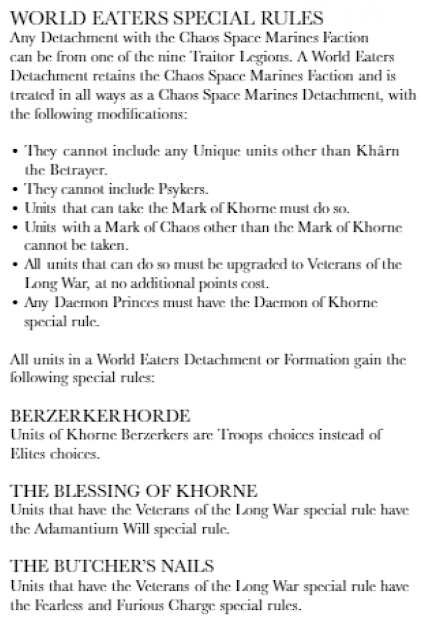 WORLD EATERS SPECIAL RULES
Any Detachment with the Chaos Space Marines Faction can be from one of the nine Traitor Legions. A World Eaters Detachment retains the Chaos Space Marines Faction and is treated in all ways as a Chaos Space Marines Detachment, with the following modifications:

• They cannot include any Unique units other than Khârn the Betrayer.
• They cannot include Psykers.
• Units that can take the Mark of Khorne must do so.
• Units with a Mark of Chaos other than the Mark of Khorne cannot be taken.
• All units that can do so must be upgraded to Veterans of the Long War, at no additional points cost.
• Any Daemon Princes must have the Daemon of Khorne special rule.

All units in a World Eaters Detachment or Formation gain the following special rules:

BERZERKERHORDE
Units of Khorne Berzerkers are Troops choices instead of Elites choices.

THE BLESSING OF KHORNE
Units that have the Veterans of the Long War special rule have the Adamantium Will special rule.

THE BUTCHER'S NAILS
Units that have the Veterans of the Long War special rule have the Fearless and Furious Charge special rules.